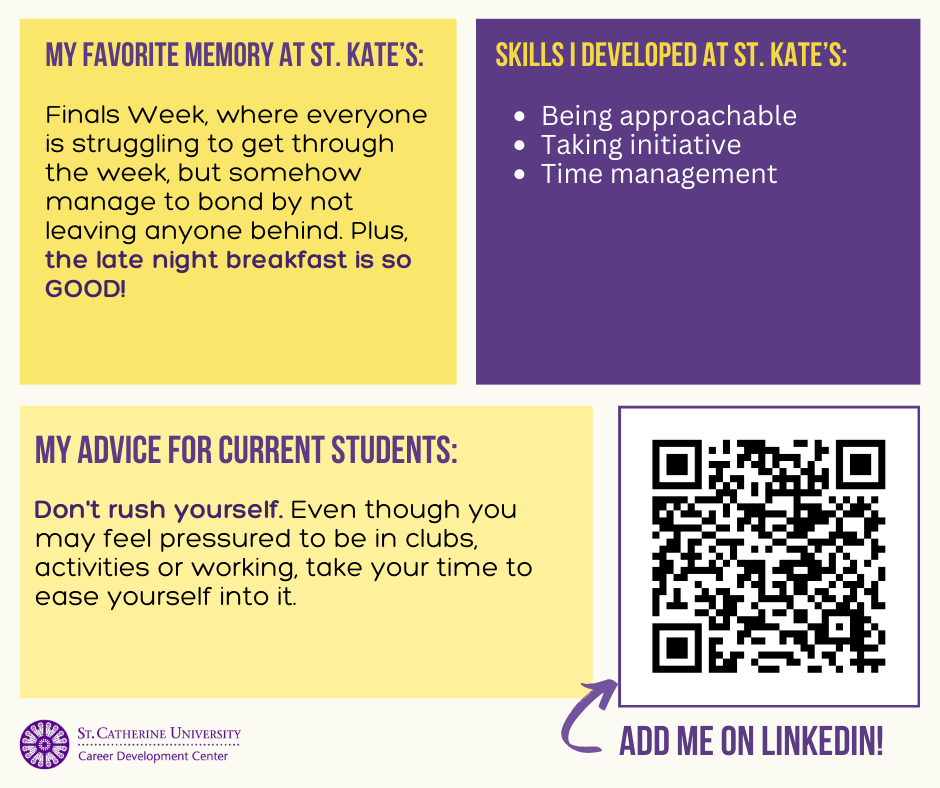 MY FAVORITE MEMORY AT ST. KATE'S:

Finals Week, where everyone is struggling to get through the week, but somehow manage to bond by not leaving anyone behind. Plus, the late night breakfast is so GOOD!

SKILLS I DEVELOPED AT ST. KATE'S:

- Being approachable
- Taking initiative
- Time management

MY ADVICE FOR CURRENT STUDENTS:

Don't rush yourself. Even though you may feel pressured to be in clubs, activities or working, take your time to ease yourself into it.

ST. CATHERINE UNIVERSITY
Career Development Center

ADD ME ON LINKEDIN!